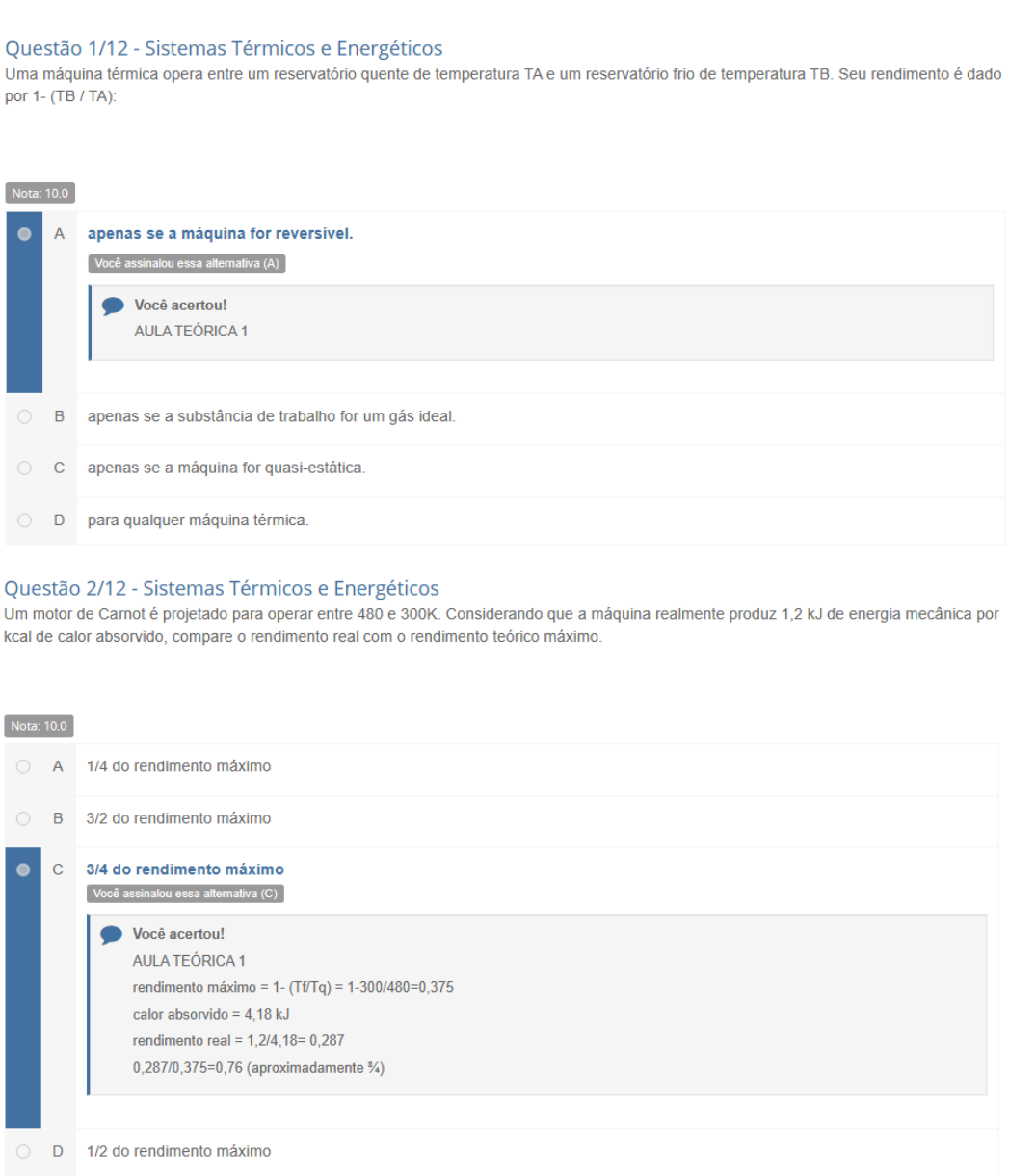 Questão 1/12 - Sistemas Térmicos e Energéticos
Uma máquina térmica opera entre um reservatório quente de temperatura TA e um reservatório frio de temperatura TB. Seu rendimento é dado por 1- (TB / TA):

Nota: 10.0

A apenas se a máquina for reversível.
Você assinalou essa alternativa (A)

Você acertou!
AULA TEÓRICA 1

B apenas se a substância de trabalho for um gás ideal.

C apenas se a máquina for quasi-estática.

D para qualquer máquina térmica.

Questão 2/12 - Sistemas Térmicos e Energéticos
Um motor de Carnot é projetado para operar entre 480 e 300K. Considerando que a máquina realmente produz 1,2 kJ de energia mecânica por kcal de calor absorvido, compare o rendimento real com o rendimento teórico máximo.

Nota: 10.0

A 1/4 do rendimento máximo

B 3/2 do rendimento máximo

C 3/4 do rendimento máximo
Você assinalou essa alternativa (C)

Você acertou!
AULA TEÓRICA 1
rendimento máximo = 1- (Tf/Tq) = 1-300/480=0,375
calor absorvido = 4,18 kJ
rendimento real = 1,2/4,18= 0,287
0,287/0,375=0,76 (aproximadamente ¾)

D 1/2 do rendimento máximo